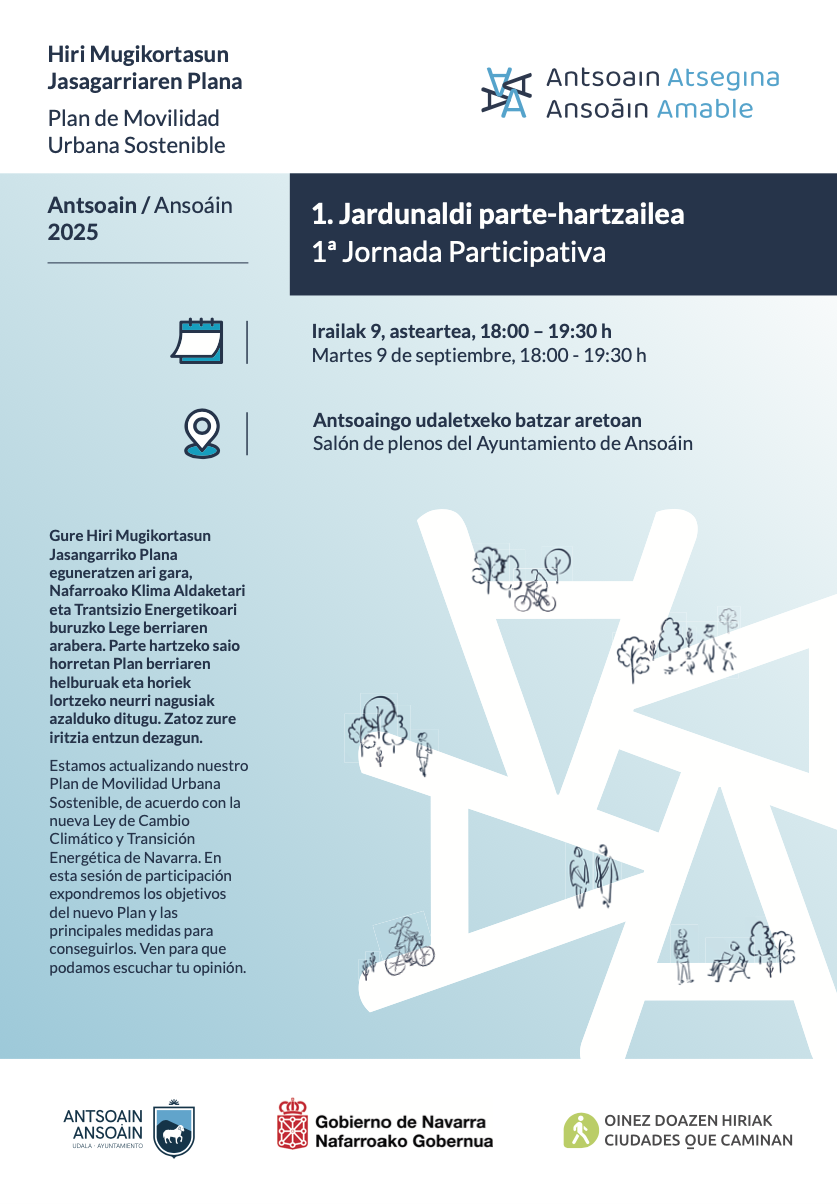 Hiri Mugikortasun Jasagarriaren Plana

Plan de Movilidad Urbana Sostenible

Antsoain Atsegina
Ansoáin Amable

Antsoain / Ansoáin
2025

1. Jardunaldi parte-hartzailea
1ª Jornada Participativa

Irailak 9, asteartea, 18:00 – 19:30 h
Martes 9 de septiembre, 18:00 - 19:30 h

Antsoaingo udaletxeko batzar aretoan
Salón de plenos del Ayuntamiento de Ansoáin

Gure Hiri Mugikortasun Jasangarriko Plana eguneratzen ari gara, Nafarroako Klima Aldaketari eta Trantsizio Energetikoari buruzko Lege berriaren arabera. Parte hartzeko saio horretan Plan berriaren helburuak eta horiek lortzeko neurri nagusiak azalduko ditugu. Zatoz zure iritzia entzun dezagun.

Estamos actualizando nuestro Plan de Movilidad Urbana Sostenible, de acuerdo con la nueva Ley de Cambio Climático y Transición Energética de Navarra. En esta sesión de participación expondremos los objetivos del nuevo Plan y las principales medidas para conseguirlos. Ven para que podamos escuchar tu opinión.

ANTSOAIN ANSOÁIN
UDALA · AYUNTAMIENTO

Gobierno de Navarra
Nafarroako Gobernua

OINEZ DOAZEN HIRIAK
CIUDADES QUE CAMINAN